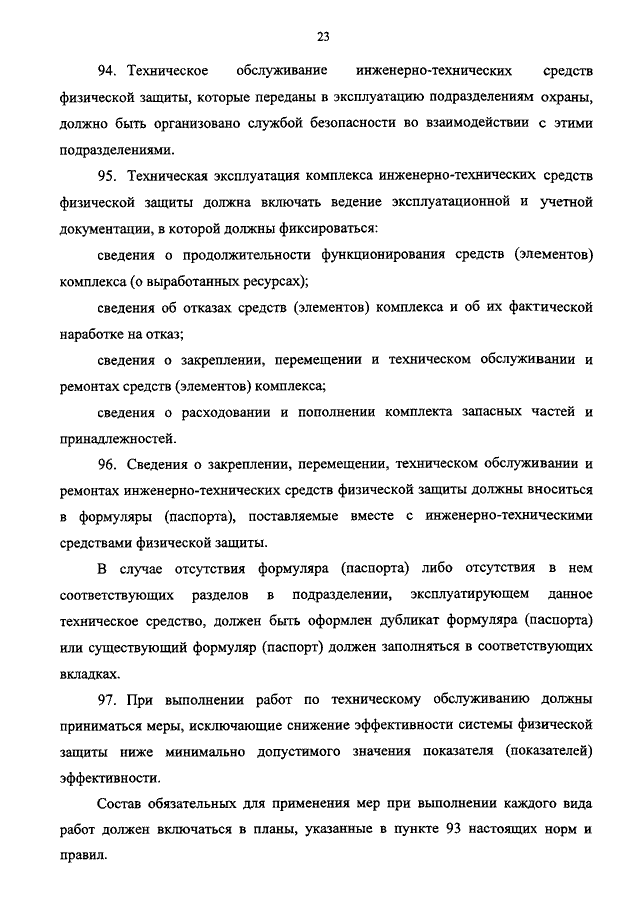 23

94. Техническое обслуживание инженерно-технических средств физической защиты, которые переданы в эксплуатацию подразделениям охраны, должно быть организовано службой безопасности во взаимодействии с этими подразделениями.

95. Техническая эксплуатация комплекса инженерно-технических средств физической защиты должна включать ведение эксплуатационной и учетной документации, в которой должны фиксироваться:

сведения о продолжительности функционирования средств (элементов) комплекса (о выработанных ресурсах);

сведения об отказах средств (элементов) комплекса и об их фактической наработке на отказ;

сведения о закреплении, перемещении и техническом обслуживании и ремонтах средств (элементов) комплекса;

сведения о расходовании и пополнении комплекта запасных частей и принадлежностей.

96. Сведения о закреплении, перемещении, техническом обслуживании и ремонтах инженерно-технических средств физической защиты должны вноситься в формуляры (паспорта), поставляемые вместе с инженерно-техническими средствами физической защиты.

В случае отсутствия формуляра (паспорта) либо отсутствия в нем соответствующих разделов в подразделении, эксплуатирующем данное техническое средство, должен быть оформлен дубликат формуляра (паспорта) или существующий формуляр (паспорт) должен заполняться в соответствующих вкладках.

97. При выполнении работ по техническому обслуживанию должны приниматься меры, исключающие снижение эффективности системы физической защиты ниже минимально допустимого значения показателя (показателей) эффективности.

Состав обязательных для применения мер при выполнении каждого вида работ должен включаться в планы, указанные в пункте 93 настоящих норм и правил.